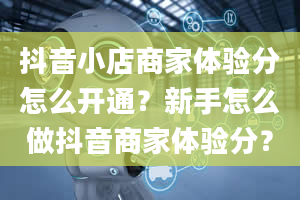 抖音小店商家体验分怎么开通？新手怎么做抖音商家体验分？